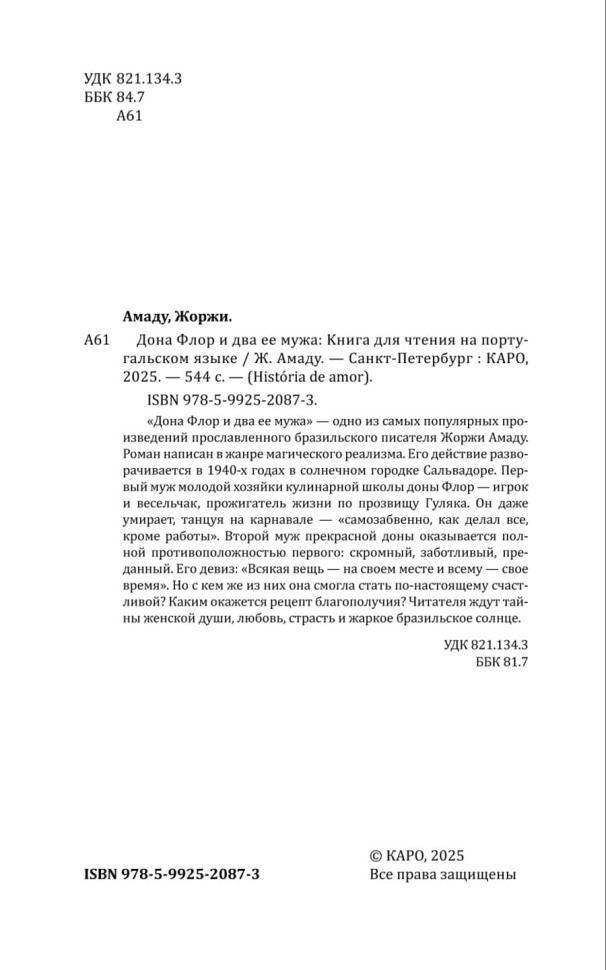 УДК 821.134.3
ББК 84.7
А61

Амаду, Жоржи.

А61 Дона Флор и два ее мужа: Книга для чтения на португальском языке / Ж. Амаду. — Санкт-Петербург : КАРО, 2025. — 544 с. — (História de amor).

ISBN 978-5-9925-2087-3.

«Дона Флор и два ее мужа» — одно из самых популярных произведений прославленного бразильского писателя Жоржи Амаду. Роман написан в жанре магического реализма. Его действие разворачивается в 1940-х годах в солнечном городке Сальвадоре. Первый муж молодой хозяйки кулинарной школы доны Флор — игрок и весельчак, прожигатель жизни по прозвищу Гуляка. Он даже умирает, танцуя на карнавале — «самозабвенно, как делал все, кроме работы». Второй муж прекрасной доны оказывается полной противоположностью первого: скромный, заботливый, преданный. Его девиз: «Всякая вещь — на своем месте и всему — свое время». Но с кем же из них она смогла стать по-настоящему счастливой? Каким окажется рецепт благополучия? Читателя ждут тайны женской души, любовь, страсть и жаркое бразильское солнце.

УДК 821.134.3
ББК 81.7

ISBN 978-5-9925-2087-3

© КАРО, 2025
Все права защищены